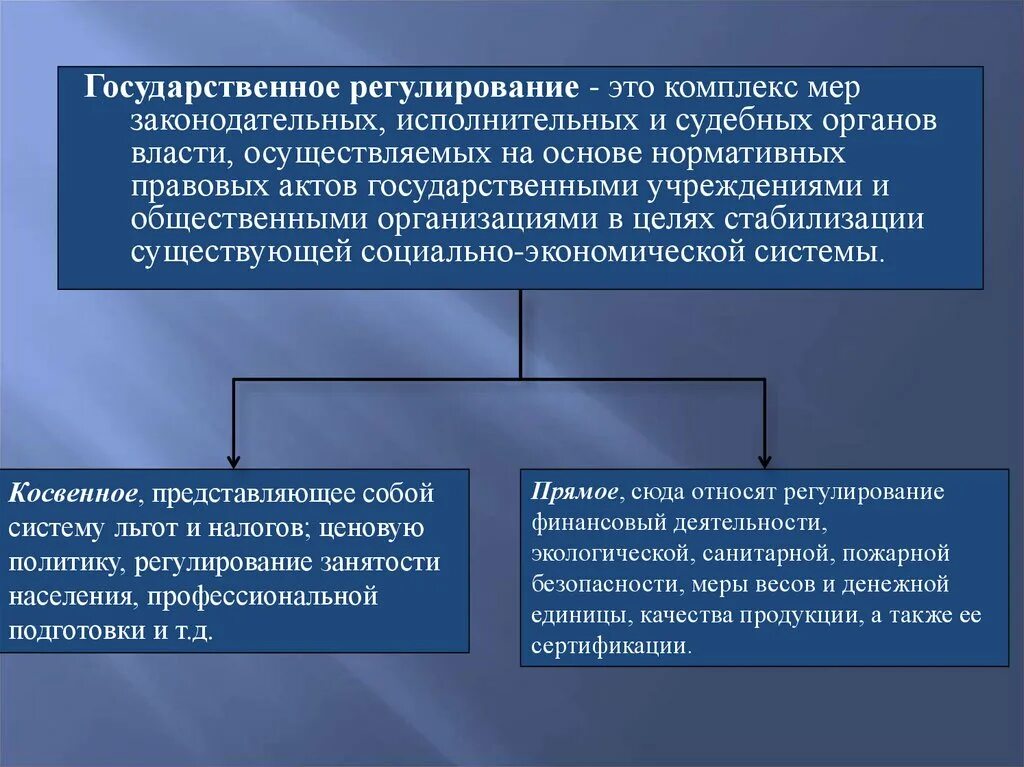 Государственное регулирование - это комплекс мер законодательных, исполнительных и судебных органов власти, осуществляемых на основе нормативных правовых актов государственными учреждениями и общественными организациями в целях стабилизации существующей социально-экономической системы.

Косвенное, представляющее собой систему льгот и налогов; ценовую политику, регулирование занятости населения, профессиональной подготовки и т.д.

Прямое, сюда относят регулирование финансовый деятельности, экологической, санитарной, пожарной безопасности, меры весов и денежной единицы, качества продукции, а также ее сертификации.